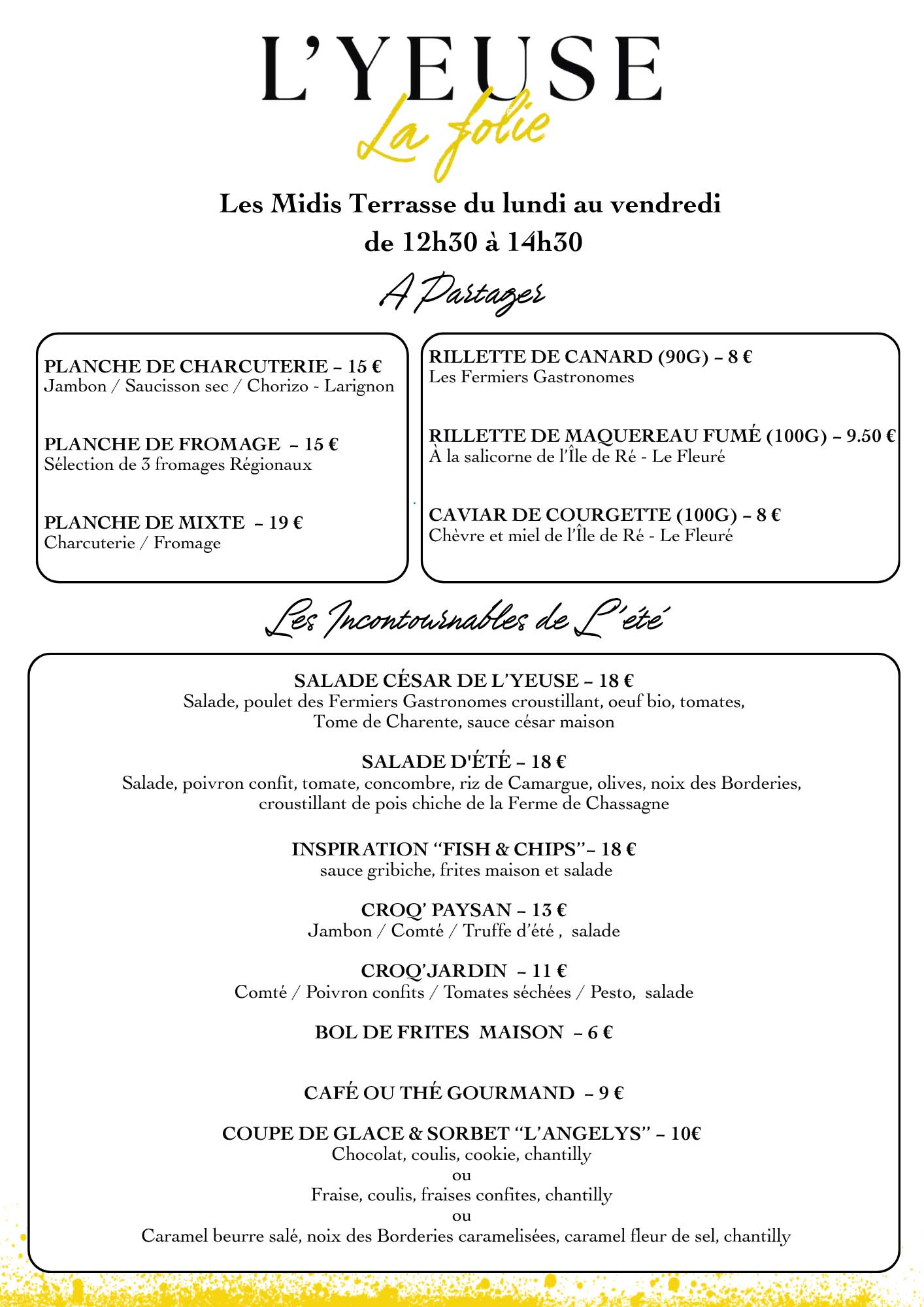 L'YEUSE
La folie

Les Midis Terrasse du lundi au vendredi
de 12h30 à 14h30

A Partager

PLANCHE DE CHARCUTERIE – 15 €
Jambon / Saucisson sec / Chorizo - Larignon

PLANCHE DE FROMAGE – 15 €
Sélection de 3 fromages Régionaux

PLANCHE DE MIXTE – 19 €
Charcuterie / Fromage

RILLETTE DE CANARD (90G) – 8 €
Les Fermiers Gastronomes

RILLETTE DE MAQUEREAU FUMÉ (100G) – 9.50 €
À la salicorne de l'Île de Ré - Le Fleuré

CAVIAR DE COURGETTE (100G) – 8 €
Chèvre et miel de l'Île de Ré - Le Fleuré

Les Incontournables de L'été

SALADE CÉSAR DE L'YEUSE – 18 €
Salade, poulet des Fermiers Gastronomes croustillant, oeuf bio, tomates, Tome de Charente, sauce césar maison

SALADE D'ÉTÉ – 18 €
Salade, poivron confit, tomate, concombre, riz de Camargue, olives, noix des Borderies, croustillant de pois chiche de la Ferme de Chassagne

INSPIRATION "FISH & CHIPS"– 18 €
sauce gribiche, frites maison et salade

CROQ' PAYSAN – 13 €
Jambon / Comté / Truffe d'été , salade

CROQ'JARDIN – 11 €
Comté / Poivron confits / Tomates séchées / Pesto, salade

BOL DE FRITES MAISON – 6 €

CAFÉ OU THÉ GOURMAND – 9 €

COUPE DE GLACE & SORBET "L'ANGELYS" – 10€
Chocolat, coulis, cookie, chantilly
ou
Fraise, coulis, fraises confites, chantilly
ou
Caramel beurre salé, noix des Borderies caramelisées, caramel fleur de sel, chantilly